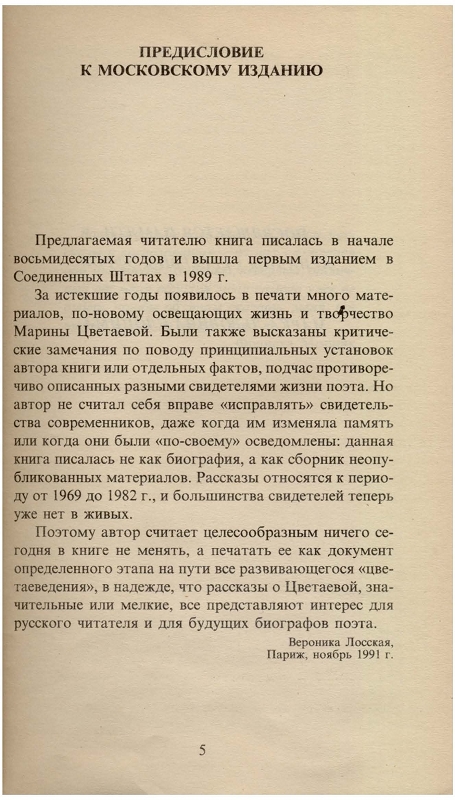 ПРЕДИСЛОВИЕ
К МОСКОВСКОМУ ИЗДАНИЮ

Предлагаемая читателю книга писалась в начале восьмидесятых годов и вышла первым изданием в Соединенных Штатах в 1989 г.

За истекшие годы появилось в печати много материалов, по-новому освещающих жизнь и творчество Марины Цветаевой. Были также высказаны критические замечания по поводу принципиальных установок автора книги или отдельных фактов, подчас противоречиво описанных разными свидетелями жизни поэта. Но автор не считал себя вправе «исправлять» свидетельства современников, даже когда им изменяла память или когда они были «по-своему» осведомлены: данная книга писалась не как биография, а как сборник неопубликованных материалов. Рассказы относятся к периоду от 1969 до 1982 г., и большинства свидетелей теперь уже нет в живых.

Поэтому автор считает целесообразным ничего сегодня в книге не менять, а печатать ее как документ определенного этапа на пути все развивающегося «цветаеведения», в надежде, что рассказы о Цветаевой, значительные или мелкие, все представляют интерес для русского читателя и для будущих биографов поэта.

Вероника Лосская,
Париж, ноябрь 1991 г.

5